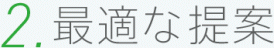 2. 最適な提案